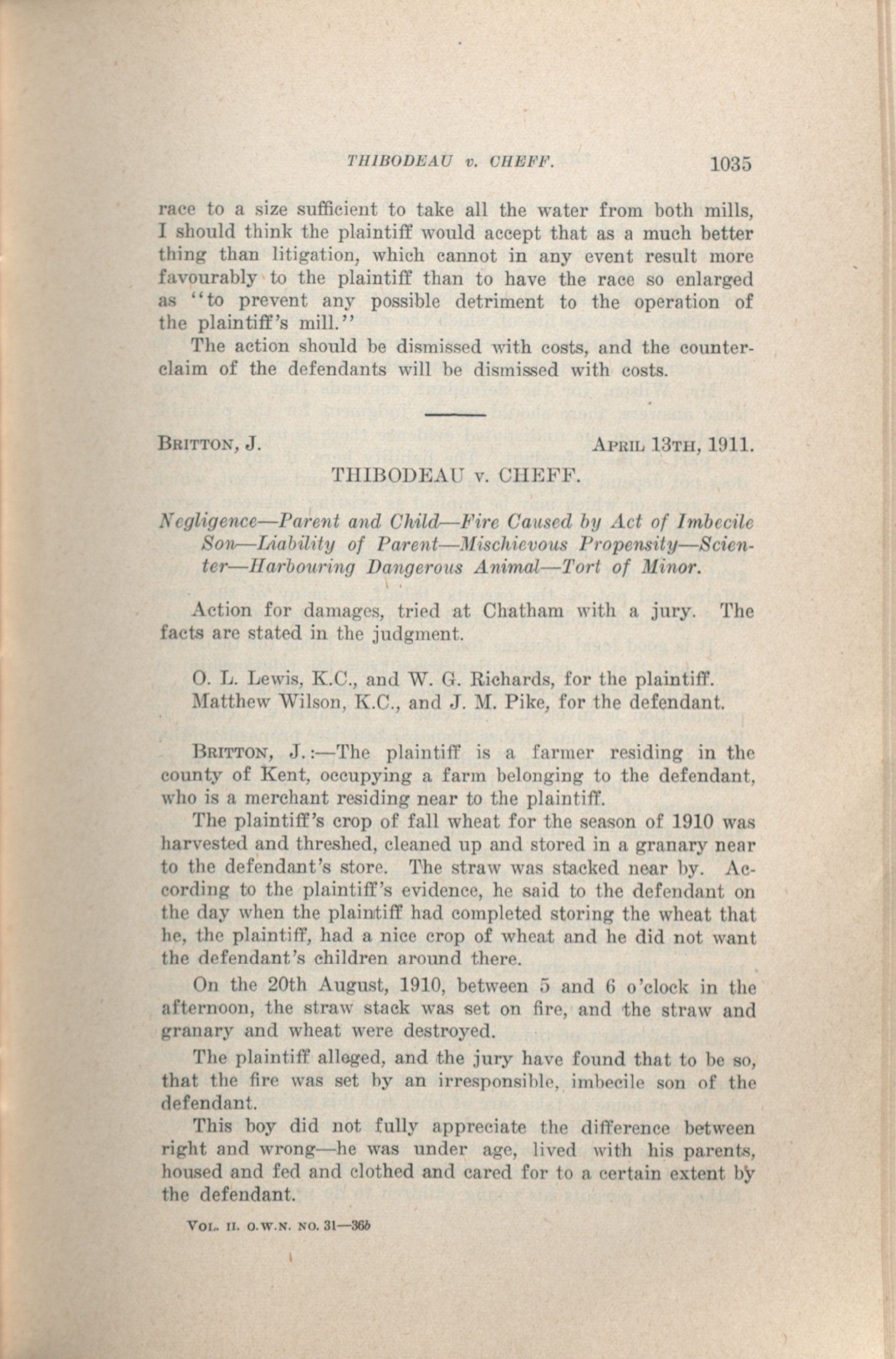 THIBODEAU v. CHEFF. 1035

race to a size sufficient to take all the water from both mills, I should think the plaintiff would accept that as a much better thing than litigation, which cannot in any event result more favourably to the plaintiff than to have the race so enlarged as "to prevent any possible detriment to the operation of the plaintiff's mill."

The action should be dismissed with costs, and the counterclaim of the defendants will be dismissed with costs.

BRITTON, J. APRIL 13TH, 1911.

THIBODEAU v. CHEFF.

Negligence—Parent and Child—Fire Caused by Act of Imbecile Son—Liability of Parent—Mischievous Propensity—Scienter—Harbouring Dangerous Animal—Tort of Minor.

Action for damages, tried at Chatham with a jury. The facts are stated in the judgment.

O. L. Lewis, K.C., and W. G. Richards, for the plaintiff.
Matthew Wilson, K.C., and J. M. Pike, for the defendant.

BRITTON, J.:—The plaintiff is a farmer residing in the county of Kent, occupying a farm belonging to the defendant, who is a merchant residing near to the plaintiff.

The plaintiff's crop of fall wheat for the season of 1910 was harvested and threshed, cleaned up and stored in a granary near to the defendant's store. The straw was stacked near by. According to the plaintiff's evidence, he said to the defendant on the day when the plaintiff had completed storing the wheat that he, the plaintiff, had a nice crop of wheat and he did not want the defendant's children around there.

On the 20th August, 1910, between 5 and 6 o'clock in the afternoon, the straw stack was set on fire, and the straw and granary and wheat were destroyed.

The plaintiff alleged, and the jury have found that to be so, that the fire was set by an irresponsible, imbecile son of the defendant.

This boy did not fully appreciate the difference between right and wrong—he was under age, lived with his parents, housed and fed and clothed and cared for to a certain extent by the defendant.

VOL. II. O.W.N. NO. 31—36b